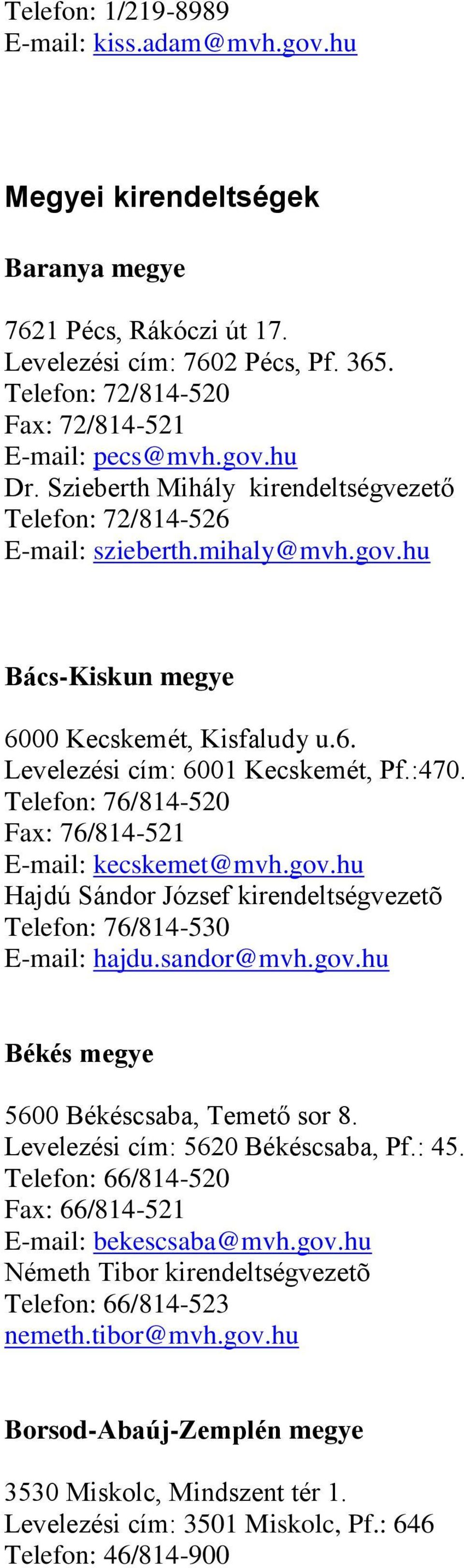 Telefon: 1/219-8989
E-mail: kiss.adam@mvh.gov.hu

Megyei kirendeltségek

Baranya megye

7621 Pécs, Rákóczi út 17.
Levelezési cím: 7602 Pécs, Pf. 365.
Telefon: 72/814-520
Fax: 72/814-521
E-mail: pecs@mvh.gov.hu
Dr. Szieberth Mihály kirendeltségvezető
Telefon: 72/814-526
E-mail: szieberth.mihaly@mvh.gov.hu

Bács-Kiskun megye

6000 Kecskemét, Kisfaludy u.6.
Levelezési cím: 6001 Kecskemét, Pf.:470.
Telefon: 76/814-520
Fax: 76/814-521
E-mail: kecskemet@mvh.gov.hu
Hajdú Sándor József kirendeltségvezetõ
Telefon: 76/814-530
E-mail: hajdu.sandor@mvh.gov.hu

Békés megye

5600 Békéscsaba, Temető sor 8.
Levelezési cím: 5620 Békéscsaba, Pf.: 45.
Telefon: 66/814-520
Fax: 66/814-521
E-mail: bekescsaba@mvh.gov.hu
Németh Tibor kirendeltségvezetõ
Telefon: 66/814-523
nemeth.tibor@mvh.gov.hu

Borsod-Abaúj-Zemplén megye

3530 Miskolc, Mindszent tér 1.
Levelezési cím: 3501 Miskolc, Pf.: 646
Telefon: 46/814-900